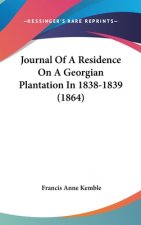 ~KESSINGER'S RARE REPRINTS~

Journal Of A Residence On A Georgian Plantation In 1838-1839 (1864)

Francis Anne Kemble